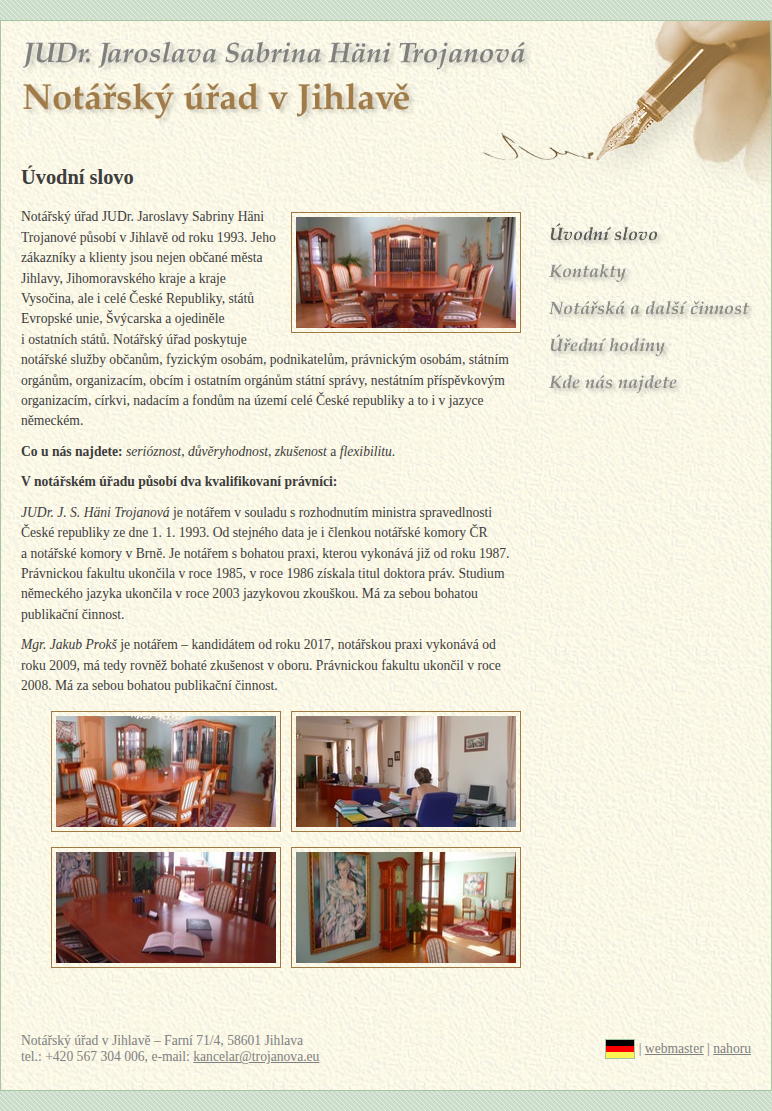 JUDr. Jaroslava Sabrina Häni Trojanová
Notářský úřad v Jihlavě

Úvodní slovo

Notářský úřad JUDr. Jaroslavy Sabriny Häni Trojanové působí v Jihlavě od roku 1993. Jeho zákazníky a klienty jsou nejen občané města Jihlavy, Jihomoravského kraje a kraje Vysočina, ale i celé České Republiky, států Evropské unie, Švýcarska a ojediněle i ostatních států. Notářský úřad poskytuje notářské služby občanům, fyzickým osobám, podnikatelům, právnickým osobám, státním orgánům, organizacím, obcím i ostatním orgánům státní správy, nestátním příspěvkovým organizacím, církvi, nadacím a fondům na území celé České republiky a to i v jazyce německém.

Co u nás najdete: serióznost, důvěryhodnost, zkušenost a flexibilitu.

V notářském úřadu působí dva kvalifikovaní právníci:

JUDr. J. S. Häni Trojanová je notářem v souladu s rozhodnutím ministra spravedlnosti České republiky ze dne 1. 1. 1993. Od stejného data je i členkou notářské komory ČR a notářské komory v Brně. Je notářem s bohatou praxi, kterou vykonává již od roku 1987. Právnickou fakultu ukončila v roce 1985, v roce 1986 získala titul doktora práv. Studium německého jazyka ukončila v roce 2003 jazykovou zkouškou. Má za sebou bohatou publikační činnost.

Mgr. Jakub Prokš je notářem – kandidátem od roku 2017, notářskou praxi vykonává od roku 2009, má tedy rovněž bohaté zkušenost v oboru. Právnickou fakultu ukončil v roce 2008. Má za sebou bohatou publikační činnost.

Úvodní slovo
Kontakty
Notářská a další činnost
Úřední hodiny
Kde nás najdete

Notářský úřad v Jihlavě – Farní 71/4, 58601 Jihlava
tel.: +420 567 304 006, e-mail: kancelar@trojanova.eu

| webmaster | nahoru